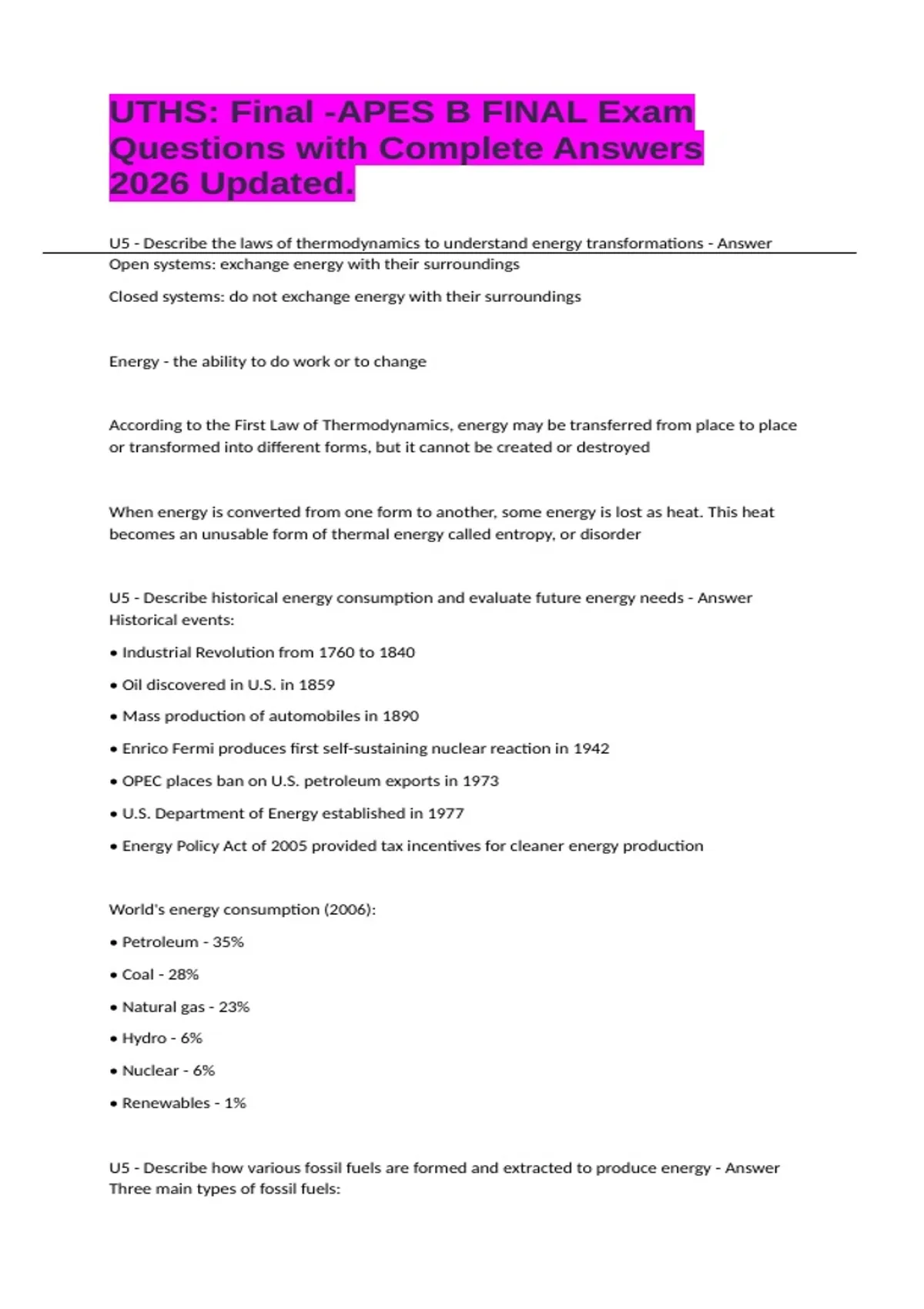 UTHS: Final -APES B FINAL Exam Questions with Complete Answers 2026 Updated.

U5 - Describe the laws of thermodynamics to understand energy transformations - Answer Open systems: exchange energy with their surroundings

Closed systems: do not exchange energy with their surroundings

Energy - the ability to do work or to change

According to the First Law of Thermodynamics, energy may be transferred from place to place or transformed into different forms, but it cannot be created or destroyed

When energy is converted from one form to another, some energy is lost as heat. This heat becomes an unusable form of thermal energy called entropy, or disorder

U5 - Describe historical energy consumption and evaluate future energy needs - Answer Historical events:

• Industrial Revolution from 1760 to 1840

• Oil discovered in U.S. in 1859

• Mass production of automobiles in 1890

• Enrico Fermi produces first self-sustaining nuclear reaction in 1942

• OPEC places ban on U.S. petroleum exports in 1973

• U.S. Department of Energy established in 1977

• Energy Policy Act of 2005 provided tax incentives for cleaner energy production

World's energy consumption (2006):

• Petroleum - 35%

• Coal - 28%

• Natural gas - 23%

• Hydro - 6%

• Nuclear - 6%

• Renewables - 1%

U5 - Describe how various fossil fuels are formed and extracted to produce energy - Answer Three main types of fossil fuels: